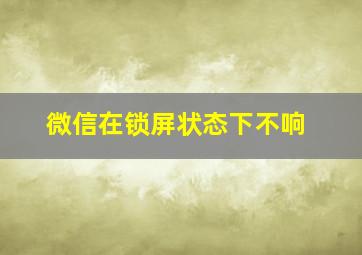 微信在锁屏状态下不响